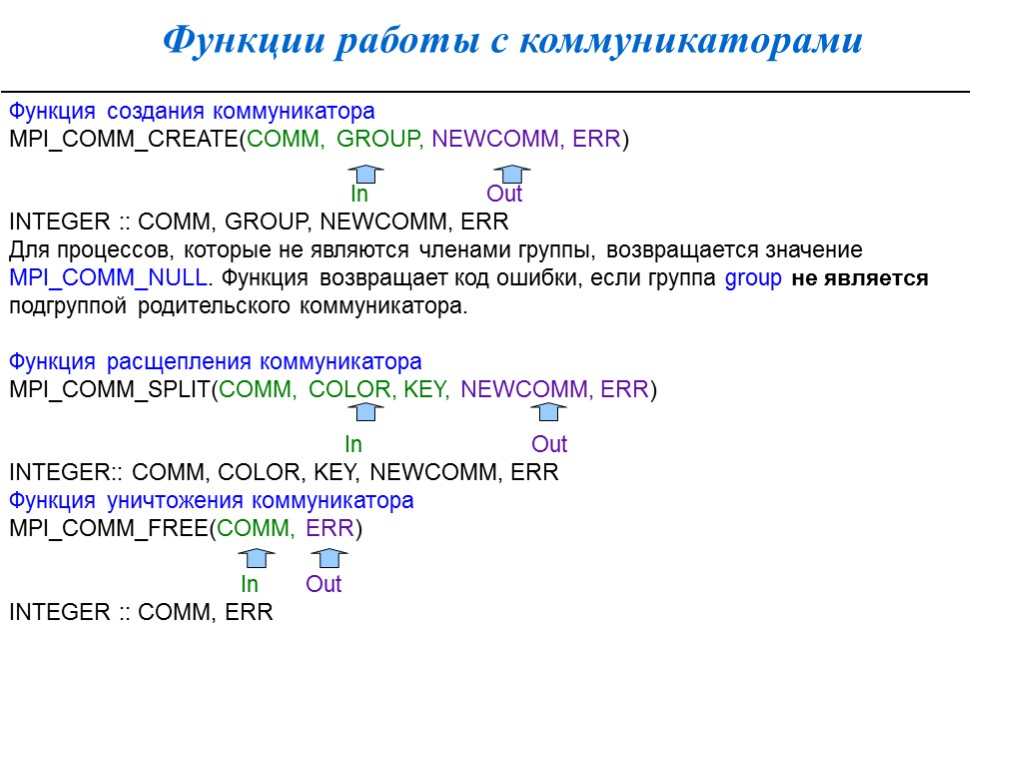 Функции работы с коммуникаторами

Функция создания коммуникатора
MPI_COMM_CREATE(COMM, GROUP, NEWCOMM, ERR)

In Out

INTEGER :: COMM, GROUP, NEWCOMM, ERR
Для процессов, которые не являются членами группы, возвращается значение MPI_COMM_NULL. Функция возвращает код ошибки, если группа group не является подгруппой родительского коммуникатора.

Функция расщепления коммуникатора
MPI_COMM_SPLIT(COMM, COLOR, KEY, NEWCOMM, ERR)

In Out

INTEGER:: COMM, COLOR, KEY, NEWCOMM, ERR
Функция уничтожения коммуникатора
MPI_COMM_FREE(COMM, ERR)

In Out

INTEGER :: COMM, ERR